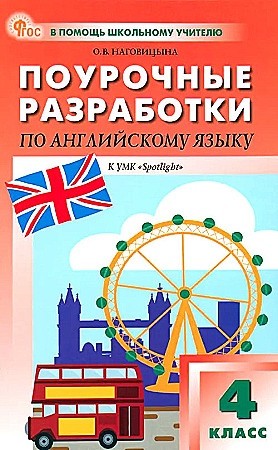 ФГОС

В ПОМОЩЬ ШКОЛЬНОМУ УЧИТЕЛЮ

О.В. НАГОВИЦЫНА

ПОУРОЧНЫЕ РАЗРАБОТКИ

ПО АНГЛИЙСКОМУ ЯЗЫКУ

К УМК «Spotlight»

4 КЛАСС